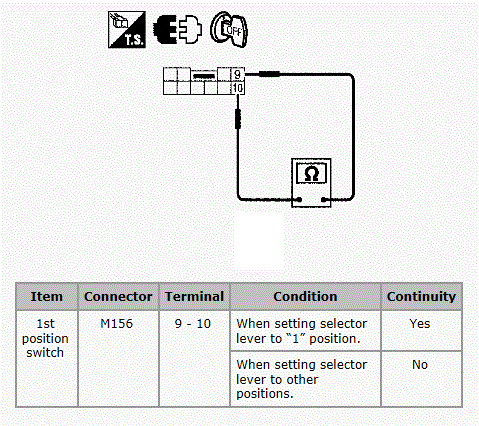 T.S.

OFF

9
10

Ω

| Item | Connector | Terminal | Condition | Continuity |
|---|---|---|---|---|
| 1st position switch | M156 | 9 - 10 | When setting selector lever to “1” position. | Yes |
| | | | When setting selector lever to other positions. | No |